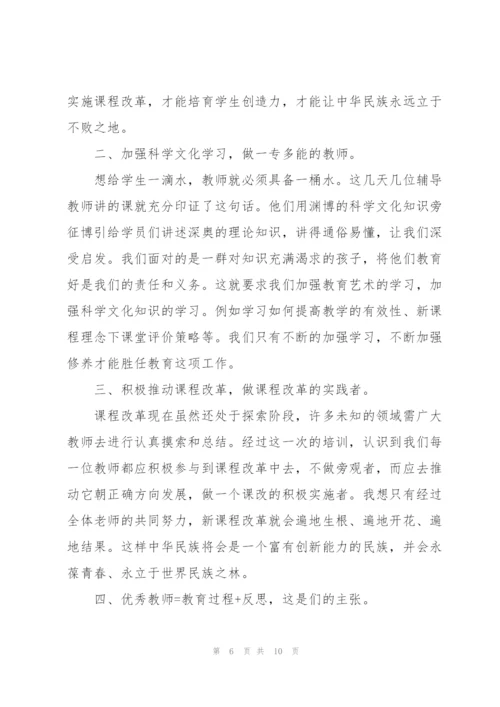 实施课程改革，才能培育学生创造力，才能让中华民族永远立于不败之地。

二、加强科学文化学习，做一专多能的教师。

想给学生一滴水，教师就必须具备一桶水。这几天几位辅导教师讲的课就充分印证了这句话。他们用渊博的科学文化知识旁征博引给学员们讲述深奥的理论知识，讲得通俗易懂，让我们深受启发。我们面对的是一群对知识充满渴求的孩子，将他们教育好是我们的责任和义务。这就要求我们加强教育艺术的学习，加强科学文化知识的学习。例如学习如何提高教学的有效性、新课程理念下课堂评价策略等。我们只有不断的加强学习，不断加强修养才能胜任教育这项工作。

三、积极推动课程改革，做课程改革的实践者。

课程改革现在虽然还处于探索阶段，许多未知的领域需广大教师去进行认真摸索和总结。经过这一次的培训，认识到我们每一位教师都应积极参与到课程改革中去，不做旁观者，而应去推动它朝正确方向发展，做一个课改的积极实施者。我想只有经过全体老师的共同努力，新课程改革就会遍地生根、遍地开花、遍地结果。这样中华民族将会是一个富有创新能力的民族，并会永葆青春、永立于世界民族之林。

四、优秀教师=教育过程+反思，这是们的主张。

第 6 页 共 10 页